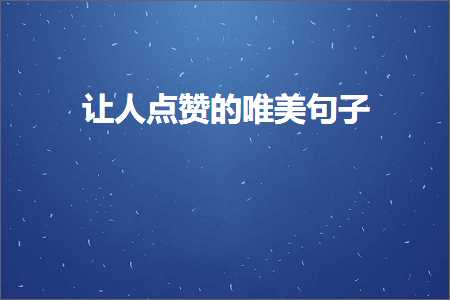 让人点赞的唯美句子